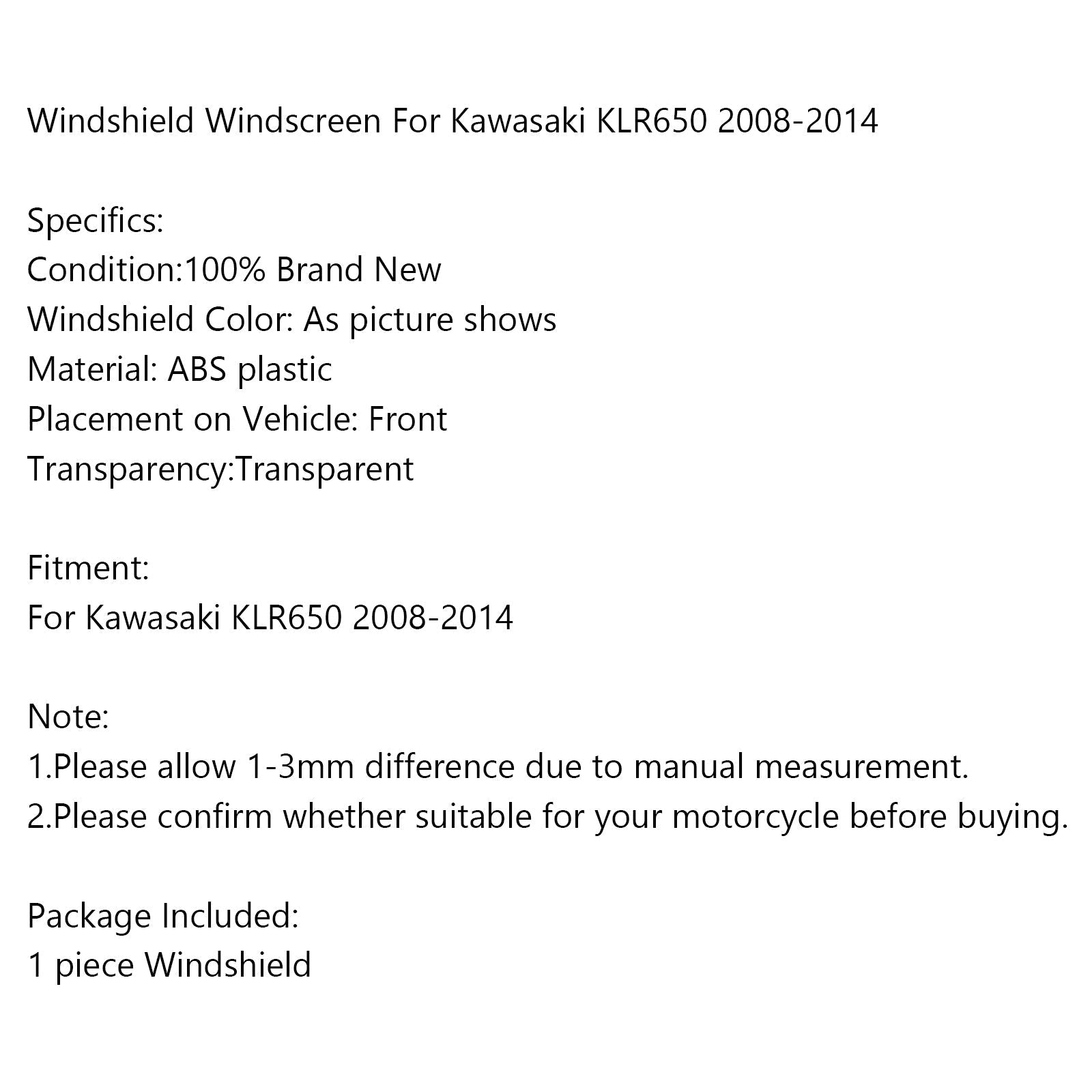 Windshield Windscreen For Kawasaki KLR650 2008-2014

Specifics:
Condition:100% Brand New
Windshield Color: As picture shows
Material: ABS plastic
Placement on Vehicle: Front
Transparency:Transparent

Fitment:
For Kawasaki KLR650 2008-2014

Note:
1.Please allow 1-3mm difference due to manual measurement.
2.Please confirm whether suitable for your motorcycle before buying.

Package Included:
1 piece Windshield